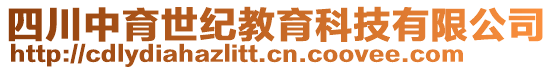 四川中育世纪教育科技有限公司
http://cdlydiahazlitt.cn.coovee.com